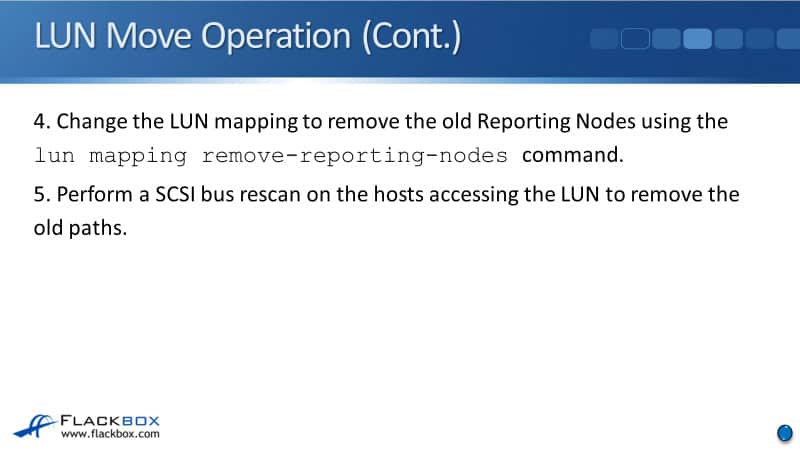 LUN Move Operation (Cont.)

4. Change the LUN mapping to remove the old Reporting Nodes using the lun mapping remove-reporting-nodes command.

5. Perform a SCSI bus rescan on the hosts accessing the LUN to remove the old paths.

FLACKBOX
www.flackbox.com